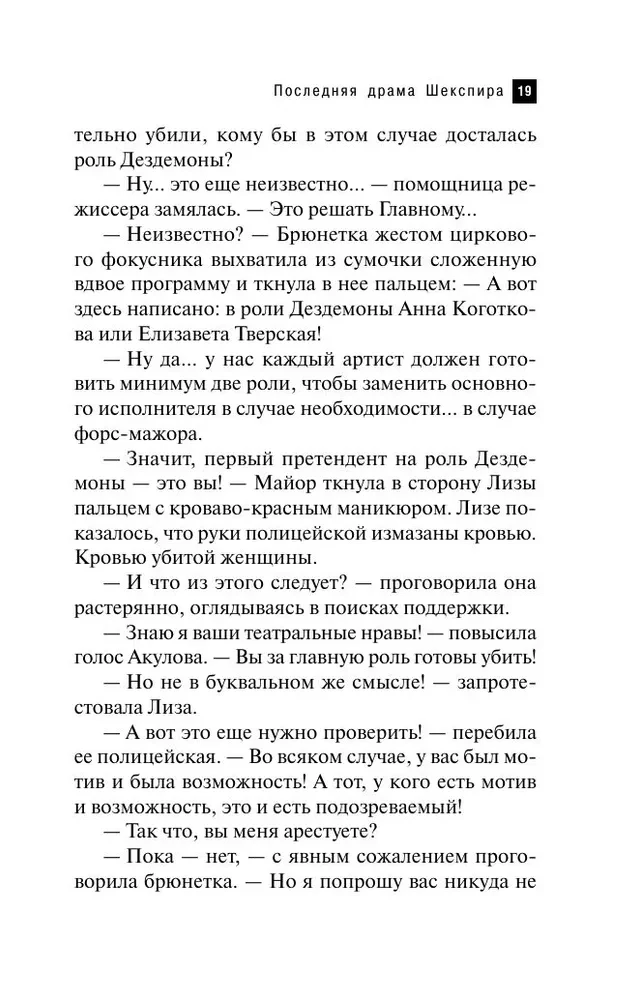 Последняя драма Шекспира 19

тельно убили, кому бы в этом случае досталась роль Дездемоны?

— Ну... это еще неизвестно... — помощница режиссера замялась. — Это решать Главному...

— Неизвестно? — Брюнетка жестом циркового фокусника выхватила из сумочки сложенную вдвое программу и ткнула в нее пальцем: — А вот здесь написано: в роли Дездемоны Анна Коготкова или Елизавета Тверская!

— Ну да... у нас каждый артист должен готовить минимум две роли, чтобы заменить основного исполнителя в случае необходимости... в случае форс-мажора.

— Значит, первый претендент на роль Дездемоны — это вы! — Майор ткнула в сторону Лизы пальцем с кроваво-красным маникюром. Лизе показалось, что руки полицейской измазаны кровью. Кровью убитой женщины.

— И что из этого следует? — проговорила она растерянно, оглядываясь в поисках поддержки.

— Знаю я ваши театральные нравы! — повысила голос Акулова. — Вы за главную роль готовы убить!

— Но не в буквальном же смысле! — запротестовала Лиза.

— А вот это еще нужно проверить! — перебила ее полицейская. — Во всяком случае, у вас был мотив и была возможность! А тот, у кого есть мотив и возможность, это и есть подозреваемый!

— Так что, вы меня арестуете?

— Пока — нет, — с явным сожалением проговорила брюнетка. — Но я попрошу вас никуда не